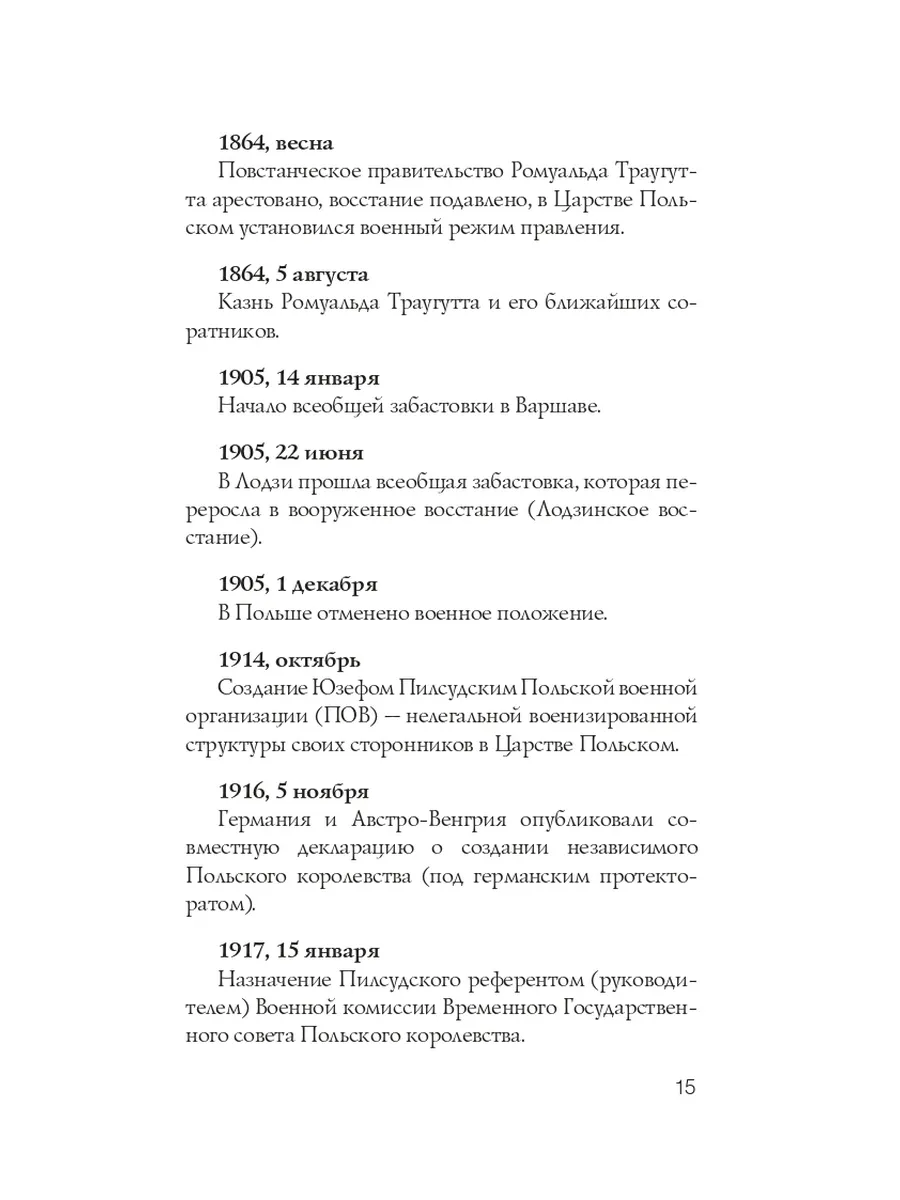 1864, весна
Повстанческое правительство Ромуальда Траугутта арестовано, восстание подавлено, в Царстве Польском установился военный режим правления.

1864, 5 августа
Казнь Ромуальда Траугутта и его ближайших соратников.

1905, 14 января
Начало всеобщей забастовки в Варшаве.

1905, 22 июня
В Лодзи прошла всеобщая забастовка, которая переросла в вооруженное восстание (Лодзинское восстание).

1905, 1 декабря
В Польше отменено военное положение.

1914, октябрь
Создание Юзефом Пилсудским Польской военной организации (ПОВ) — нелегальной военизированной структуры своих сторонников в Царстве Польском.

1916, 5 ноября
Германия и Австро-Венгрия опубликовали совместную декларацию о создании независимого Польского королевства (под германским протекторатом).

1917, 15 января
Назначение Пилсудского референтом (руководителем) Военной комиссии Временного Государственного совета Польского королевства.

15